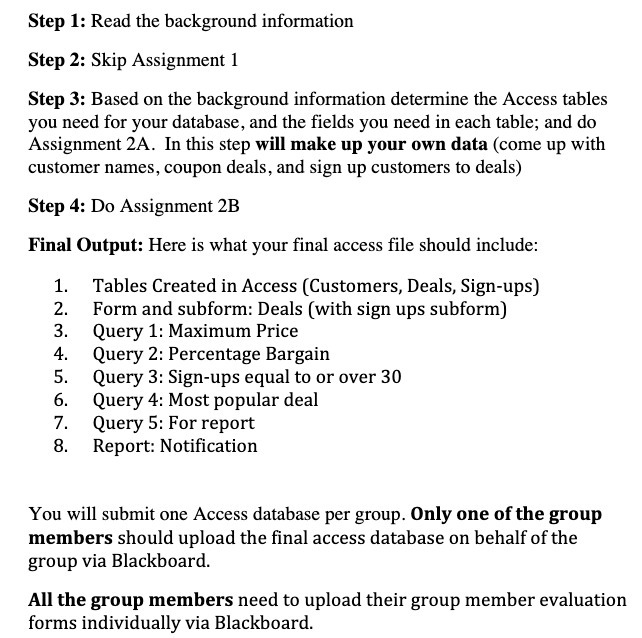 Step 1: Read the background information

Step 2: Skip Assignment 1

Step 3: Based on the background information determine the Access tables you need for your database, and the fields you need in each table; and do Assignment 2A. In this step will make up your own data (come up with customer names, coupon deals, and sign up customers to deals)

Step 4: Do Assignment 2B

Final Output: Here is what your final access file should include:

1. Tables Created in Access (Customers, Deals, Sign-ups)
2. Form and subform: Deals (with sign ups subform)
3. Query 1: Maximum Price
4. Query 2: Percentage Bargain
5. Query 3: Sign-ups equal to or over 30
6. Query 4: Most popular deal
7. Query 5: For report
8. Report: Notification

You will submit one Access database per group. Only one of the group members should upload the final access database on behalf of the group via Blackboard.

All the group members need to upload their group member evaluation forms individually via Blackboard.